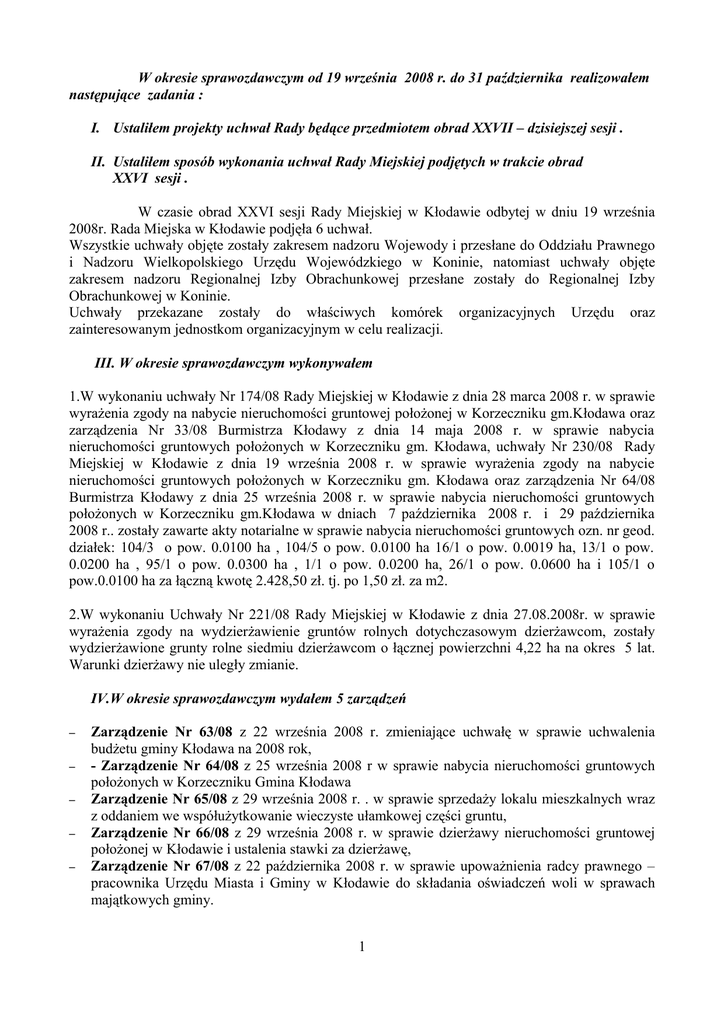 W okresie sprawozdawczym od 19 września 2008 r. do 31 października realizowałem następujące zadania :

I. Ustaliłem projekty uchwał Rady będące przedmiotem obrad XXVII – dzisiejszej sesji .

II. Ustaliłem sposób wykonania uchwał Rady Miejskiej podjętych w trakcie obrad XXVI sesji .

W czasie obrad XXVI sesji Rady Miejskiej w Kłodawie odbytej w dniu 19 września 2008r. Rada Miejska w Kłodawie podjęła 6 uchwał.
Wszystkie uchwały objęte zostały zakresem nadzoru Wojewody i przesłane do Oddziału Prawnego i Nadzoru Wielkopolskiego Urzędu Wojewódzkiego w Koninie, natomiast uchwały objęte zakresem nadzoru Regionalnej Izby Obrachunkowej przesłane zostały do Regionalnej Izby Obrachunkowej w Koninie.
Uchwały przekazane zostały do właściwych komórek organizacyjnych Urzędu oraz zainteresowanym jednostkom organizacyjnym w celu realizacji.

III. W okresie sprawozdawczym wykonywałem

1.W wykonaniu uchwały Nr 174/08 Rady Miejskiej w Kłodawie z dnia 28 marca 2008 r. w sprawie wyrażenia zgody na nabycie nieruchomości gruntowej położonej w Korzeczniku gm.Kłodawa oraz zarządzenia Nr 33/08 Burmistrza Kłodawy z dnia 14 maja 2008 r. w sprawie nabycia nieruchomości gruntowych położonych w Korzeczniku gm. Kłodawa, uchwały Nr 230/08 Rady Miejskiej w Kłodawie z dnia 19 września 2008 r. w sprawie wyrażenia zgody na nabycie nieruchomości gruntowych położonych w Korzeczniku gm. Kłodawa oraz zarządzenia Nr 64/08 Burmistrza Kłodawy z dnia 25 września 2008 r. w sprawie nabycia nieruchomości gruntowych położonych w Korzeczniku gm.Kłodawa w dniach 7 października 2008 r. i 29 października 2008 r.. zostały zawarte akty notarialne w sprawie nabycia nieruchomości gruntowych ozn. nr geod. działek: 104/3 o pow. 0.0100 ha , 104/5 o pow. 0.0100 ha 16/1 o pow. 0.0019 ha, 13/1 o pow. 0.0200 ha , 95/1 o pow. 0.0300 ha , 1/1 o pow. 0.0200 ha, 26/1 o pow. 0.0600 ha i 105/1 o pow.0.0100 ha za łączną kwotę 2.428,50 zł. tj. po 1,50 zł. za m2.

2.W wykonaniu Uchwały Nr 221/08 Rady Miejskiej w Kłodawie z dnia 27.08.2008r. w sprawie wyrażenia zgody na wydzierżawienie gruntów rolnych dotychczasowym dzierżawcom, zostały wydzierżawione grunty rolne siedmiu dzierżawcom o łącznej powierzchni 4,22 ha na okres 5 lat. Warunki dzierżawy nie uległy zmianie.

IV.W okresie sprawozdawczym wydałem 5 zarządzeń

– Zarządzenie Nr 63/08 z 22 września 2008 r. zmieniające uchwałę w sprawie uchwalenia budżetu gminy Kłodawa na 2008 rok,
– - Zarządzenie Nr 64/08 z 25 września 2008 r w sprawie nabycia nieruchomości gruntowych położonych w Korzeczniku Gmina Kłodawa
– Zarządzenie Nr 65/08 z 29 września 2008 r. . w sprawie sprzedaży lokalu mieszkalnych wraz z oddaniem we współużytkowanie wieczyste ułamkowej części gruntu,
– Zarządzenie Nr 66/08 z 29 września 2008 r. w sprawie dzierżawy nieruchomości gruntowej położonej w Kłodawie i ustalenia stawki za dzierżawę,
– Zarządzenie Nr 67/08 z 22 października 2008 r. w sprawie upoważnienia radcy prawnego – pracownika Urzędu Miasta i Gminy w Kłodawie do składania oświadczeń woli w sprawach majątkowych gminy.

1